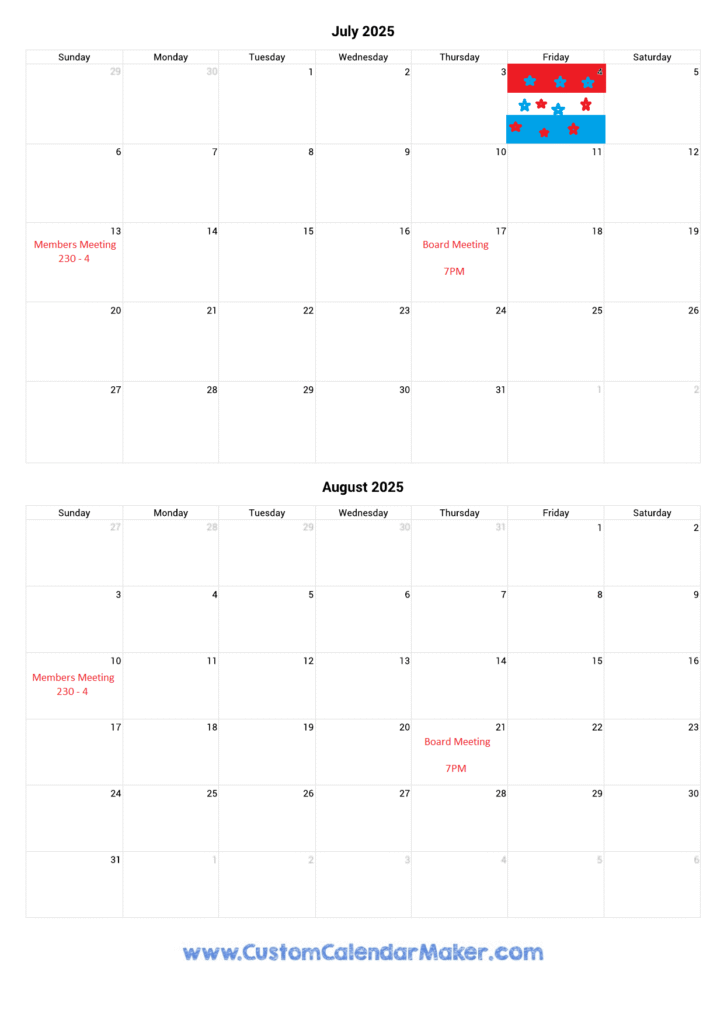 July 2025

| Sunday | Monday | Tuesday | Wednesday | Thursday | Friday | Saturday |
|---|---|---|---|---|---|---|
| 29 | 30 | 1 | 2 | 3 | 4 | 5 |
| 6 | 7 | 8 | 9 | 10 | 11 | 12 |
| 13 Members Meeting 230 - 4 | 14 | 15 | 16 | 17 Board Meeting 7PM | 18 | 19 |
| 20 | 21 | 22 | 23 | 24 | 25 | 26 |
| 27 | 28 | 29 | 30 | 31 | 1 | 2 |

August 2025

| Sunday | Monday | Tuesday | Wednesday | Thursday | Friday | Saturday |
|---|---|---|---|---|---|---|
| 27 | 28 | 29 | 30 | 31 | 1 | 2 |
| 3 | 4 | 5 | 6 | 7 | 8 | 9 |
| 10 Members Meeting 230 - 4 | 11 | 12 | 13 | 14 | 15 | 16 |
| 17 | 18 | 19 | 20 | 21 Board Meeting 7PM | 22 | 23 |
| 24 | 25 | 26 | 27 | 28 | 29 | 30 |
| 31 | 1 | 2 | 3 | 4 | 5 | 6 |

www.CustomCalendarMaker.com